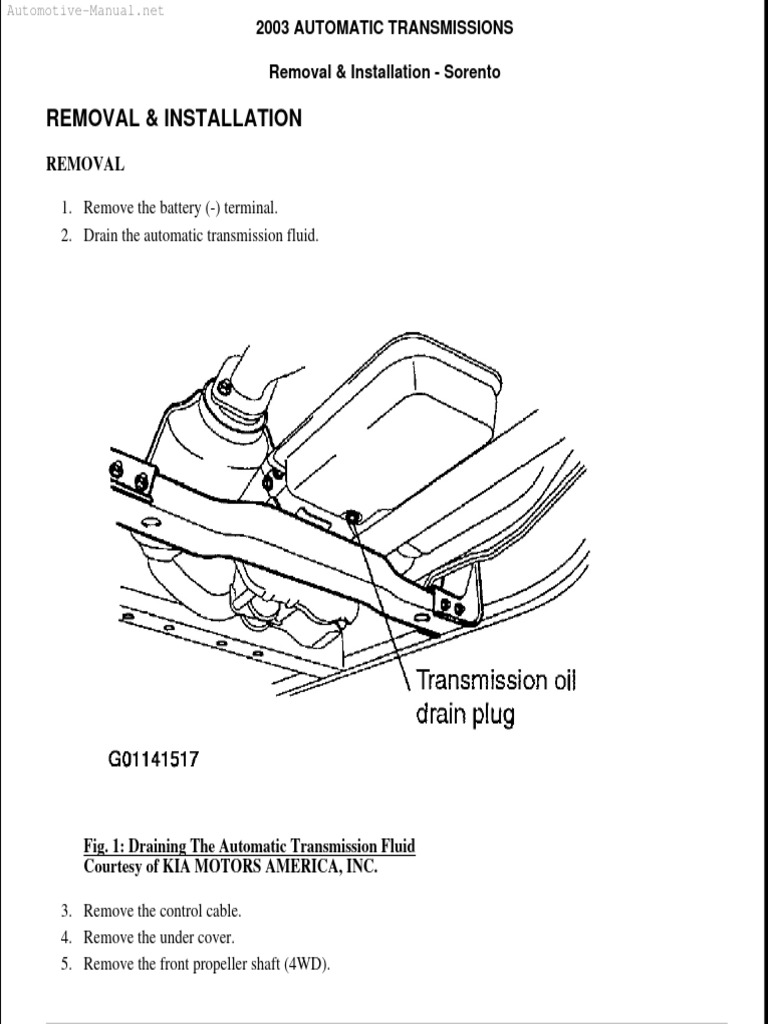 Automotive-Manual.net

2003 AUTOMATIC TRANSMISSIONS

Removal & Installation - Sorento

REMOVAL & INSTALLATION

REMOVAL

1. Remove the battery (-) terminal.
2. Drain the automatic transmission fluid.

Transmission oil drain plug

G01141517

Fig. 1: Draining The Automatic Transmission Fluid
Courtesy of KIA MOTORS AMERICA, INC.

3. Remove the control cable.
4. Remove the under cover.
5. Remove the front propeller shaft (4WD).